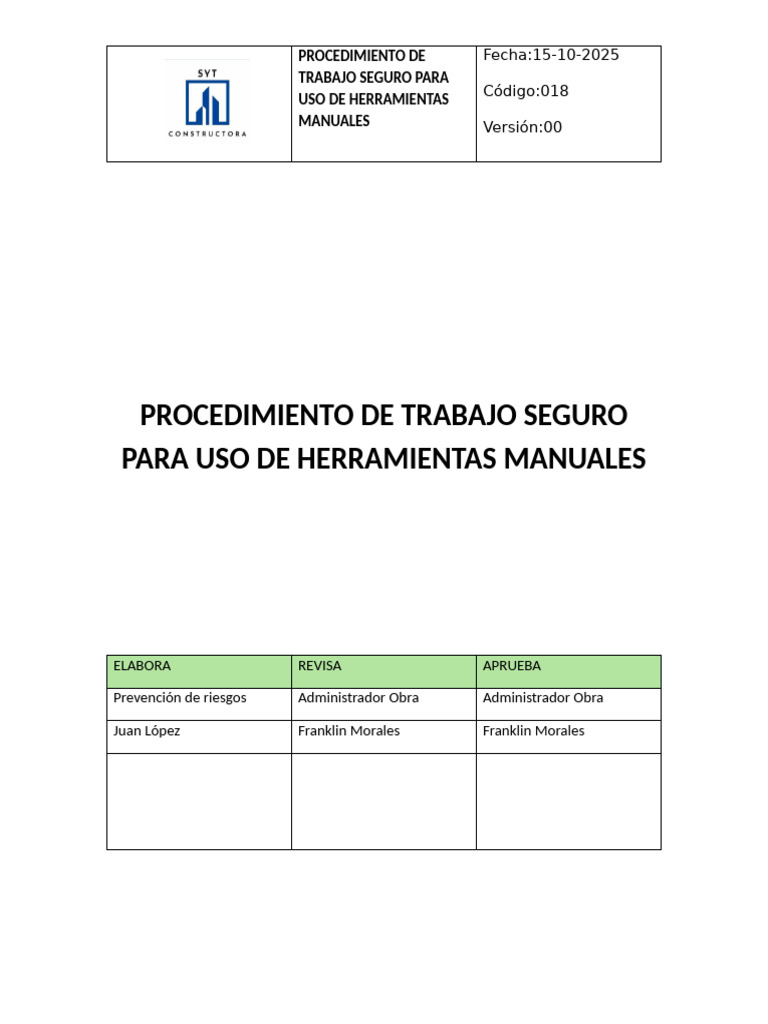 | SYT CONSTRUCTORA | PROCEDIMIENTO DE TRABAJO SEGURO PARA USO DE HERRAMIENTAS MANUALES | Fecha:15-10-2025 Código:018 Versión:00 |
|---|---|---|

PROCEDIMIENTO DE TRABAJO SEGURO PARA USO DE HERRAMIENTAS MANUALES

| ELABORA | REVISA | APRUEBA |
|---|---|---|
| Prevención de riesgos | Administrador Obra | Administrador Obra |
| Juan López | Franklin Morales | Franklin Morales |
| | | |